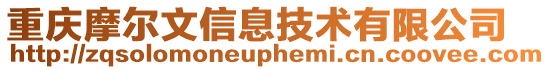 重庆摩尔文信息技术有限公司
http://zqsolomoneuphemi.cn.coovee.com